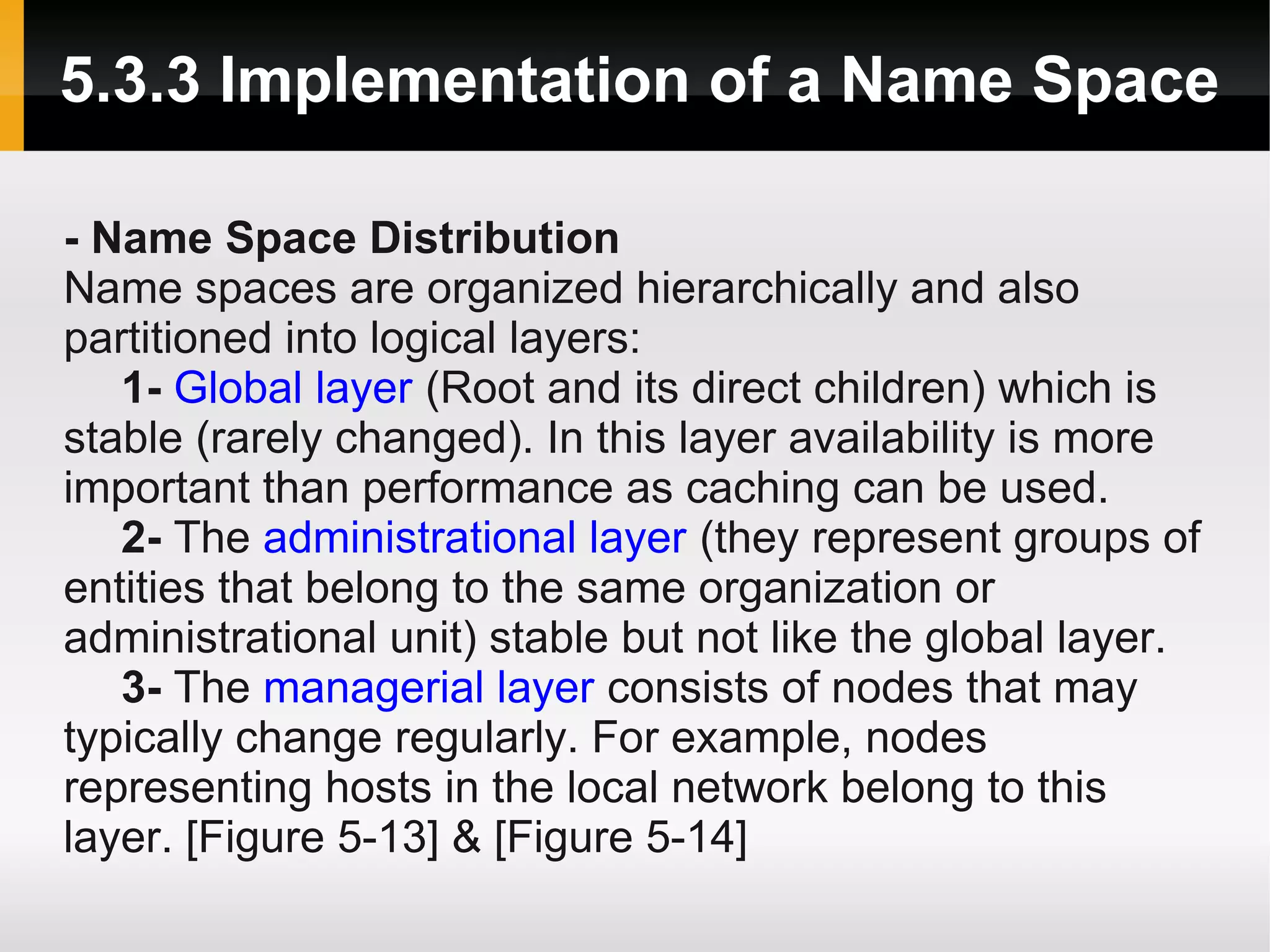 5.3.3 Implementation of a Name Space

- Name Space Distribution
Name spaces are organized hierarchically and also partitioned into logical layers:

1- Global layer (Root and its direct children) which is stable (rarely changed). In this layer availability is more important than performance as caching can be used.

2- The administrational layer (they represent groups of entities that belong to the same organization or administrational unit) stable but not like the global layer.

3- The managerial layer consists of nodes that may typically change regularly. For example, nodes representing hosts in the local network belong to this layer. [Figure 5-13] & [Figure 5-14]